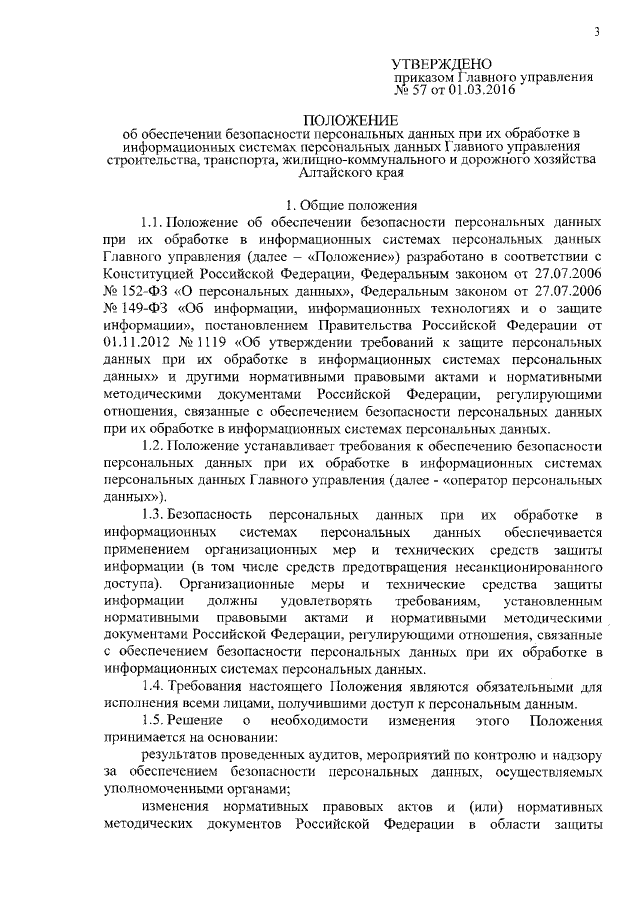 3

УТВЕРЖДЕНО
приказом Главного управления
№ 57 от 01.03.2016

ПОЛОЖЕНИЕ
об обеспечении безопасности персональных данных при их обработке в информационных системах персональных данных Главного управления строительства, транспорта, жилищно-коммунального и дорожного хозяйства Алтайского края

1. Общие положения

1.1. Положение об обеспечении безопасности персональных данных при их обработке в информационных системах персональных данных Главного управления (далее – «Положение») разработано в соответствии с Конституцией Российской Федерации, Федеральным законом от 27.07.2006 № 152-ФЗ «О персональных данных», Федеральным законом от 27.07.2006 № 149-ФЗ «Об информации, информационных технологиях и о защите информации», постановлением Правительства Российской Федерации от 01.11.2012 № 1119 «Об утверждении требований к защите персональных данных при их обработке в информационных системах персональных данных» и другими нормативными правовыми актами и нормативными методическими документами Российской Федерации, регулирующими отношения, связанные с обеспечением безопасности персональных данных при их обработке в информационных системах персональных данных.

1.2. Положение устанавливает требования к обеспечению безопасности персональных данных при их обработке в информационных системах персональных данных Главного управления (далее - «оператор персональных данных»).

1.3. Безопасность персональных данных при их обработке в информационных системах персональных данных обеспечивается применением организационных мер и технических средств защиты информации (в том числе средств предотвращения несанкционированного доступа). Организационные меры и технические средства защиты информации должны удовлетворять требованиям, установленным нормативными правовыми актами и нормативными методическими документами Российской Федерации, регулирующими отношения, связанные с обеспечением безопасности персональных данных при их обработке в информационных системах персональных данных.

1.4. Требования настоящего Положения являются обязательными для исполнения всеми лицами, получившими доступ к персональным данным.

1.5. Решение о необходимости изменения этого Положения принимается на основании:

результатов проведенных аудитов, мероприятий по контролю и надзору за обеспечением безопасности персональных данных, осуществляемых уполномоченными органами;

изменения нормативных правовых актов и (или) нормативных методических документов Российской Федерации в области защиты